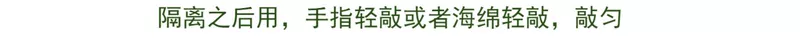 隔离之后用，手指轻敲或者海绵轻敲，敲匀